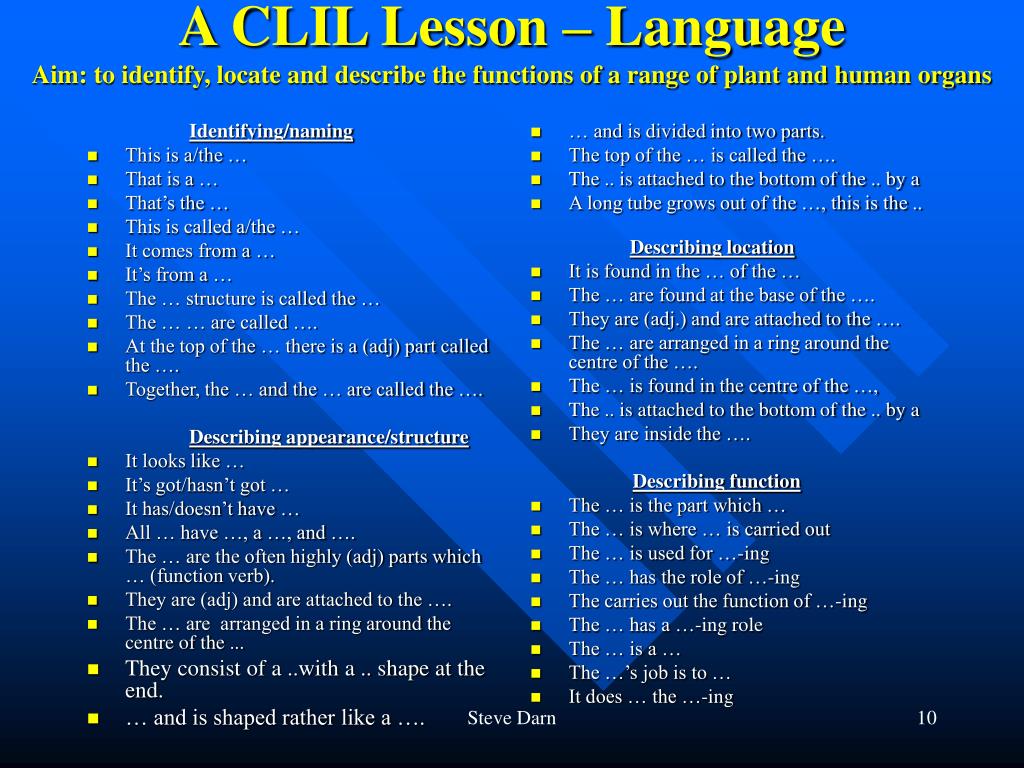 A CLIL Lesson – Language

Aim: to identify, locate and describe the functions of a range of plant and human organs

Identifying/naming

- This is a/the …
- That is a …
- That's the …
- This is called a/the …
- It comes from a …
- It's from a …
- The … structure is called the …
- The … … are called ….
- At the top of the … there is a (adj) part called the ….
- Together, the … and the … are called the ….

Describing appearance/structure

- It looks like …
- It's got/hasn't got …
- It has/doesn't have …
- All … have …, a …, and ….
- The … are the often highly (adj) parts which … (function verb).
- They are (adj) and are attached to the ….
- The … are arranged in a ring around the centre of the ...
- They consist of a ..with a .. shape at the end.
- … and is shaped rather like a ….

- … and is divided into two parts.
- The top of the … is called the ….
- The .. is attached to the bottom of the .. by a
- A long tube grows out of the …, this is the ..

Describing location

- It is found in the … of the …
- The … are found at the base of the ….
- They are (adj.) and are attached to the ….
- The … are arranged in a ring around the centre of the ….
- The … is found in the centre of the …,
- The .. is attached to the bottom of the .. by a
- They are inside the ….

Describing function

- The … is the part which …
- The … is where … is carried out
- The … is used for …-ing
- The … has the role of …-ing
- The carries out the function of …-ing
- The … has a …-ing role
- The … is a …
- The …'s job is to …
- It does … the …-ing

Steve Darn

10